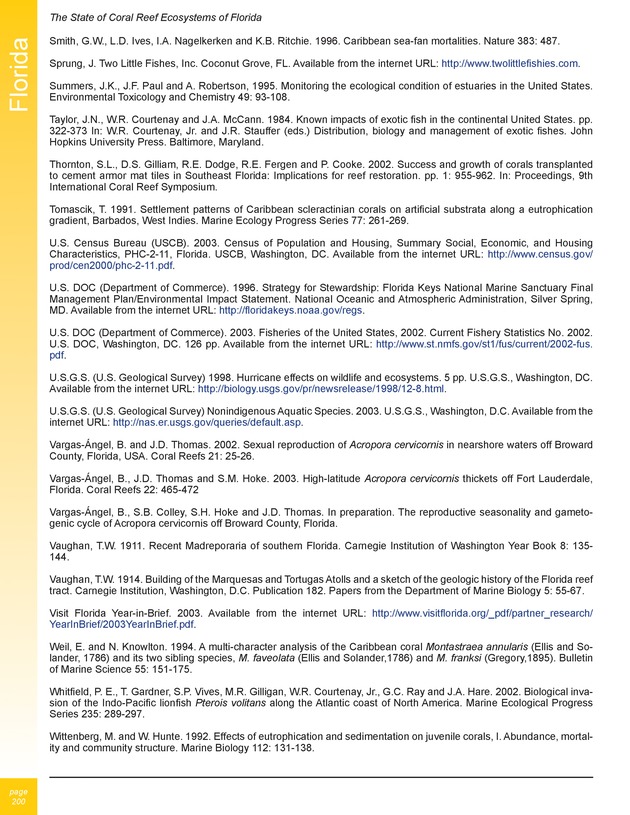 Florida

The State of Coral Reef Ecosystems of Florida

Smith, G.W., L.D. Ives, I.A. Nagelkerken and K.B. Ritchie. 1996. Caribbean sea-fan mortalities. Nature 383: 487.

Sprung, J. Two Little Fishes, Inc. Coconut Grove, FL. Available from the internet URL: http://www.twolittlefishies.com.

Summers, J.K., J.F. Paul and A. Robertson, 1995. Monitoring the ecological condition of estuaries in the United States. Environmental Toxicology and Chemistry 49: 93-108.

Taylor, J.N., W.R. Courtenay and J.A. McCann. 1984. Known impacts of exotic fish in the continental United States. pp. 322-373 In: W.R. Courtenay, Jr. and J.R. Stauffer (eds.) Distribution, biology and management of exotic fishes. John Hopkins University Press. Baltimore, Maryland.

Thornton, S.L., D.S. Gilliam, R.E. Dodge, R.E. Fergen and P. Cooke. 2002. Success and growth of corals transplanted to cement armor mat tiles in Southeast Florida: Implications for reef restoration. pp. 1: 955-962. In: Proceedings, 9th International Coral Reef Symposium.

Tomascik, T. 1991. Settlement patterns of Caribbean scleractinian corals on artificial substrata along a eutrophication gradient, Barbados, West Indies. Marine Ecology Progress Series 77: 261-269.

U.S. Census Bureau (USCB). 2003. Census of Population and Housing, Summary Social, Economic, and Housing Characteristics, PHC-2-11, Florida. USCB, Washington, DC. Available from the internet URL: http://www.census.gov/prod/cen2000/phc-2-11.pdf.

U.S. DOC (Department of Commerce). 1996. Strategy for Stewardship: Florida Keys National Marine Sanctuary Final Management Plan/Environmental Impact Statement. National Oceanic and Atmospheric Administration, Silver Spring, MD. Available from the internet URL: http://floridakeys.noaa.gov/regs.

U.S. DOC (Department of Commerce). 2003. Fisheries of the United States, 2002. Current Fishery Statistics No. 2002. U.S. DOC, Washington, DC. 126 pp. Available from the internet URL: http://www.st.nmfs.gov/st1/fus/current/2002-fus.pdf.

U.S.G.S. (U.S. Geological Survey) 1998. Hurricane effects on wildlife and ecosystems. 5 pp. U.S.G.S., Washington, DC. Available from the internet URL: http://biology.usgs.gov/pr/newsrelease/1998/12-8.html.

U.S.G.S. (U.S. Geological Survey) Nonindigenous Aquatic Species. 2003. U.S.G.S., Washington, D.C. Available from the internet URL: http://nas.er.usgs.gov/queries/default.asp.

Vargas-Ángel, B. and J.D. Thomas. 2002. Sexual reproduction of Acropora cervicornis in nearshore waters off Broward County, Florida, USA. Coral Reefs 21: 25-26.

Vargas-Ángel, B., J.D. Thomas and S.M. Hoke. 2003. High-latitude Acropora cervicornis thickets off Fort Lauderdale, Florida. Coral Reefs 22: 465-472

Vargas-Ángel, B., S.B. Colley, S.H. Hoke and J.D. Thomas. In preparation. The reproductive seasonality and gametogenic cycle of Acropora cervicornis off Broward County, Florida.

Vaughan, T.W. 1911. Recent Madreporaria of southern Florida. Carnegie Institution of Washington Year Book 8: 135-144.

Vaughan, T.W. 1914. Building of the Marquesas and Tortugas Atolls and a sketch of the geologic history of the Florida reef tract. Carnegie Institution, Washington, D.C. Publication 182. Papers from the Department of Marine Biology 5: 55-67.

Visit Florida Year-in-Brief. 2003. Available from the internet URL: http://www.visitflorida.org/_pdf/partner_research/YearInBrief/2003YearInBrief.pdf.

Weil, E. and N. Knowlton. 1994. A multi-character analysis of the Caribbean coral Montastraea annularis (Ellis and Solander, 1786) and its two sibling species, M. faveolata (Ellis and Solander,1786) and M. franksi (Gregory,1895). Bulletin of Marine Science 55: 151-175.

Whitfield, P. E., T. Gardner, S.P. Vives, M.R. Gilligan, W.R. Courtenay, Jr., G.C. Ray and J.A. Hare. 2002. Biological invasion of the Indo-Pacific lionfish Pterois volitans along the Atlantic coast of North America. Marine Ecological Progress Series 235: 289-297.

Wittenberg, M. and W. Hunte. 1992. Effects of eutrophication and sedimentation on juvenile corals, I. Abundance, mortality and community structure. Marine Biology 112: 131-138.

page 200